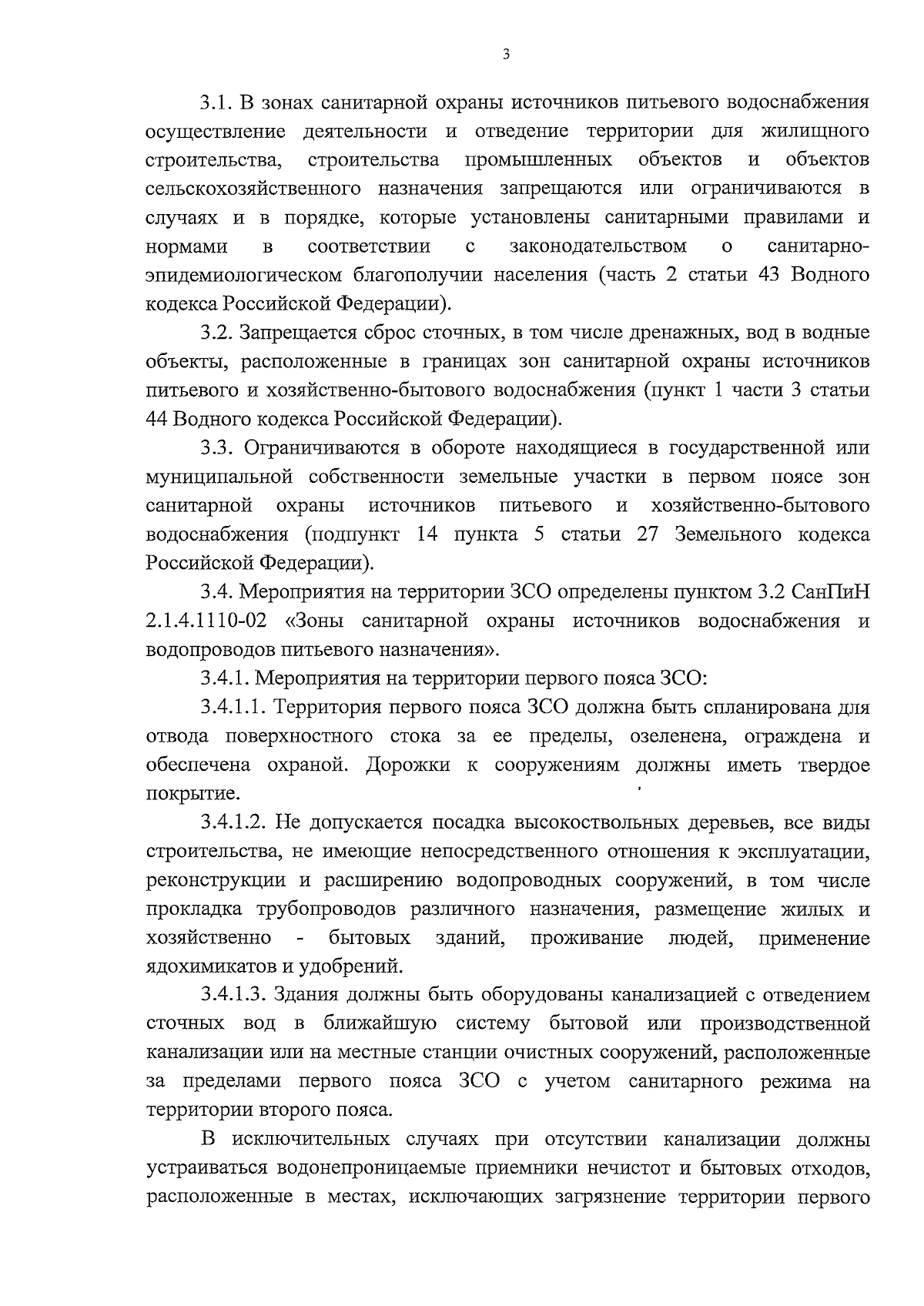 3

3.1. В зонах санитарной охраны источников питьевого водоснабжения осуществление деятельности и отведение территории для жилищного строительства, строительства промышленных объектов и объектов сельскохозяйственного назначения запрещаются или ограничиваются в случаях и в порядке, которые установлены санитарными правилами и нормами в соответствии с законодательством о санитарно-эпидемиологическом благополучии населения (часть 2 статьи 43 Водного кодекса Российской Федерации).

3.2. Запрещается сброс сточных, в том числе дренажных, вод в водные объекты, расположенные в границах зон санитарной охраны источников питьевого и хозяйственно-бытового водоснабжения (пункт 1 части 3 статьи 44 Водного кодекса Российской Федерации).

3.3. Ограничиваются в обороте находящиеся в государственной или муниципальной собственности земельные участки в первом поясе зон санитарной охраны источников питьевого и хозяйственно-бытового водоснабжения (подпункт 14 пункта 5 статьи 27 Земельного кодекса Российской Федерации).

3.4. Мероприятия на территории ЗСО определены пунктом 3.2 СанПиН 2.1.4.1110-02 «Зоны санитарной охраны источников водоснабжения и водопроводов питьевого назначения».

3.4.1. Мероприятия на территории первого пояса ЗСО:

3.4.1.1. Территория первого пояса ЗСО должна быть спланирована для отвода поверхностного стока за ее пределы, озеленена, ограждена и обеспечена охраной. Дорожки к сооружениям должны иметь твердое покрытие.

3.4.1.2. Не допускается посадка высокоствольных деревьев, все виды строительства, не имеющие непосредственного отношения к эксплуатации, реконструкции и расширению водопроводных сооружений, в том числе прокладка трубопроводов различного назначения, размещение жилых и хозяйственно - бытовых зданий, проживание людей, применение ядохимикатов и удобрений.

3.4.1.3. Здания должны быть оборудованы канализацией с отведением сточных вод в ближайшую систему бытовой или производственной канализации или на местные станции очистных сооружений, расположенные за пределами первого пояса ЗСО с учетом санитарного режима на территории второго пояса.

В исключительных случаях при отсутствии канализации должны устраиваться водонепроницаемые приемники нечистот и бытовых отходов, расположенные в местах, исключающих загрязнение территории первого